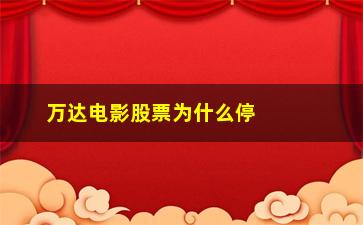 万达电影股票为什么停